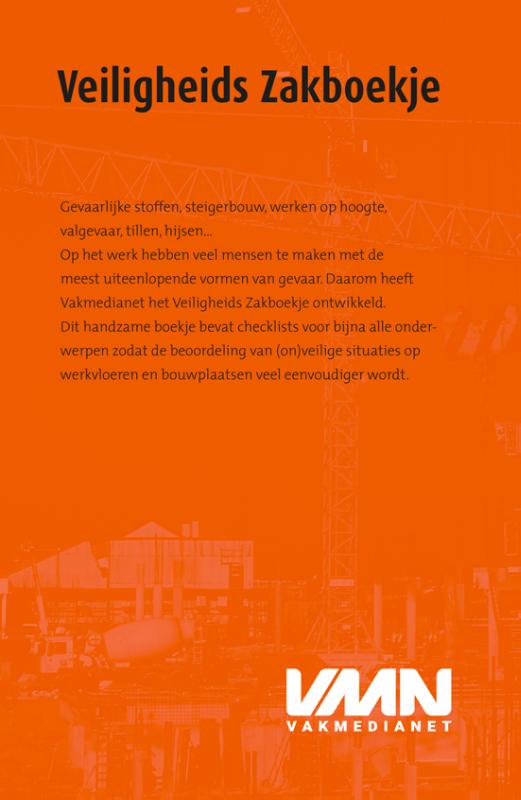 Veiligheids Zakboekje

Gevaarlijke stoffen, steigerbouw, werken op hoogte, valgevaar, tillen, hijsen...
Op het werk hebben veel mensen te maken met de meest uiteenlopende vormen van gevaar. Daarom heeft Vakmedianet het Veiligheids Zakboekje ontwikkeld.
Dit handzame boekje bevat checklists voor bijna alle onderwerpen zodat de beoordeling van (on)veilige situaties op werkvloeren en bouwplaatsen veel eenvoudiger wordt.

VMN
VAKMEDIANET